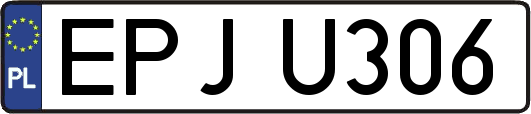 PL
EPJ U306